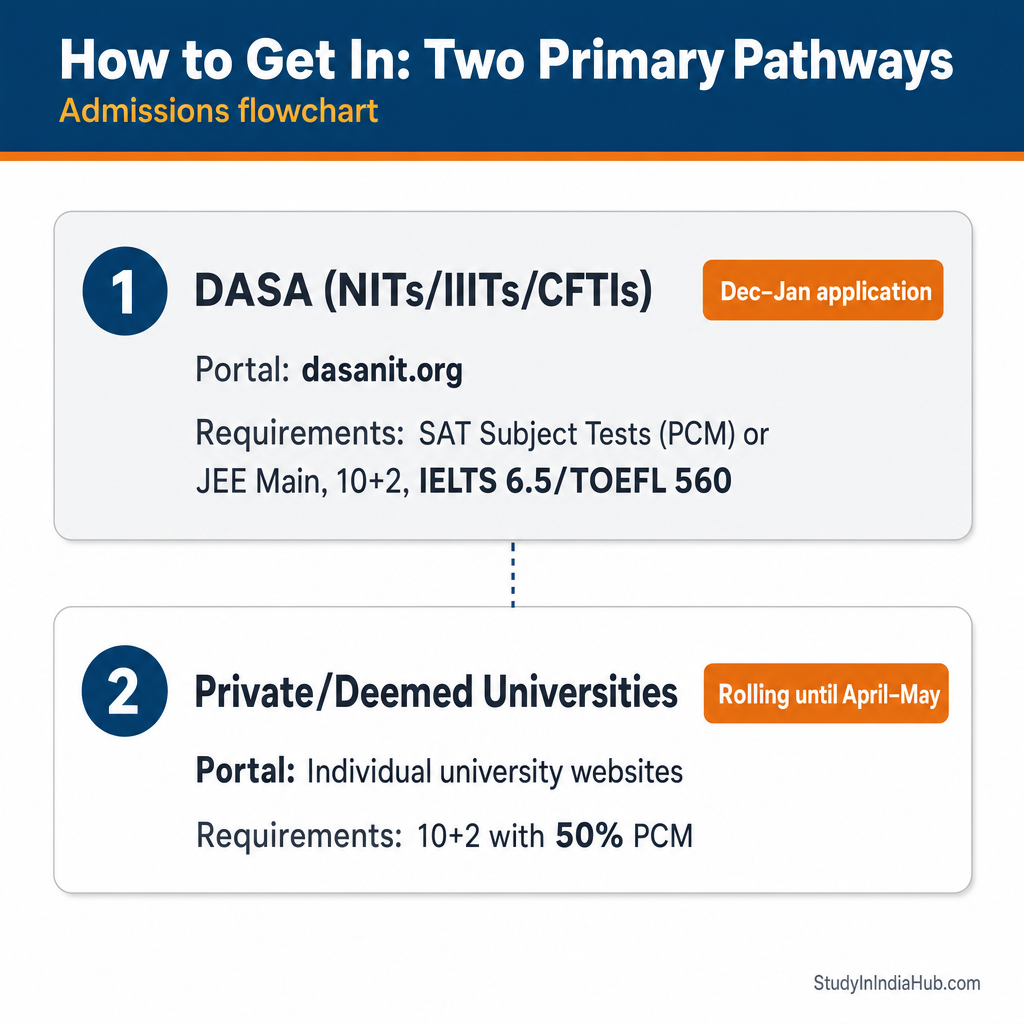 How to Get In: Two Primary Pathways
Admissions flowchart

1 DASA (NITs/IIITs/CFTIs)
Dec–Jan application

Portal: dasanit.org

Requirements: SAT Subject Tests (PCM) or JEE Main, 10+2, IELTS 6.5/TOEFL 560

2 Private/Deemed Universities
Rolling until April–May

Portal: Individual university websites

Requirements: 10+2 with 50% PCM

StudyInIndiaHub.com